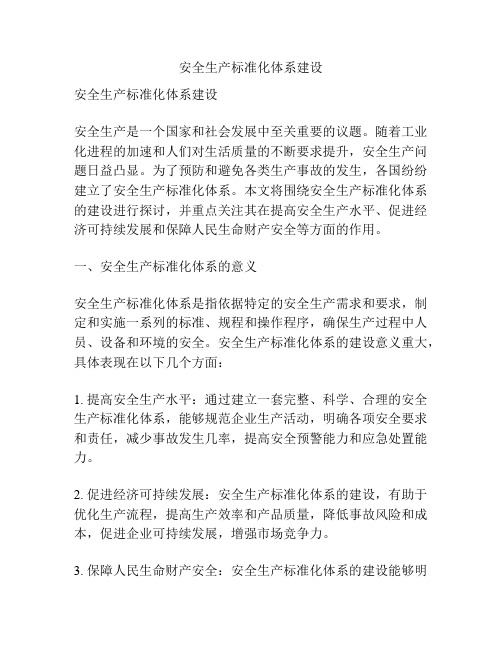 安全生产标准化体系建设

安全生产标准化体系建设

安全生产是一个国家和社会发展中至关重要的议题。随着工业化进程的加速和人们对生活质量的不断要求提升，安全生产问题日益凸显。为了预防和避免各类生产事故的发生，各国纷纷建立了安全生产标准化体系。本文将围绕安全生产标准化体系的建设进行探讨，并重点关注其在提高安全生产水平、促进经济可持续发展和保障人民生命财产安全等方面的作用。

一、安全生产标准化体系的意义

安全生产标准化体系是指依据特定的安全生产需求和要求，制定和实施一系列的标准、规程和操作程序，确保生产过程中人员、设备和环境的安全。安全生产标准化体系的建设意义重大，具体表现在以下几个方面：

1. 提高安全生产水平：通过建立一套完整、科学、合理的安全生产标准化体系，能够规范企业生产活动，明确各项安全要求和责任，减少事故发生几率，提高安全预警能力和应急处置能力。

2. 促进经济可持续发展：安全生产标准化体系的建设，有助于优化生产流程，提高生产效率和产品质量，降低事故风险和成本，促进企业可持续发展，增强市场竞争力。

3. 保障人民生命财产安全：安全生产标准化体系的建设能够明